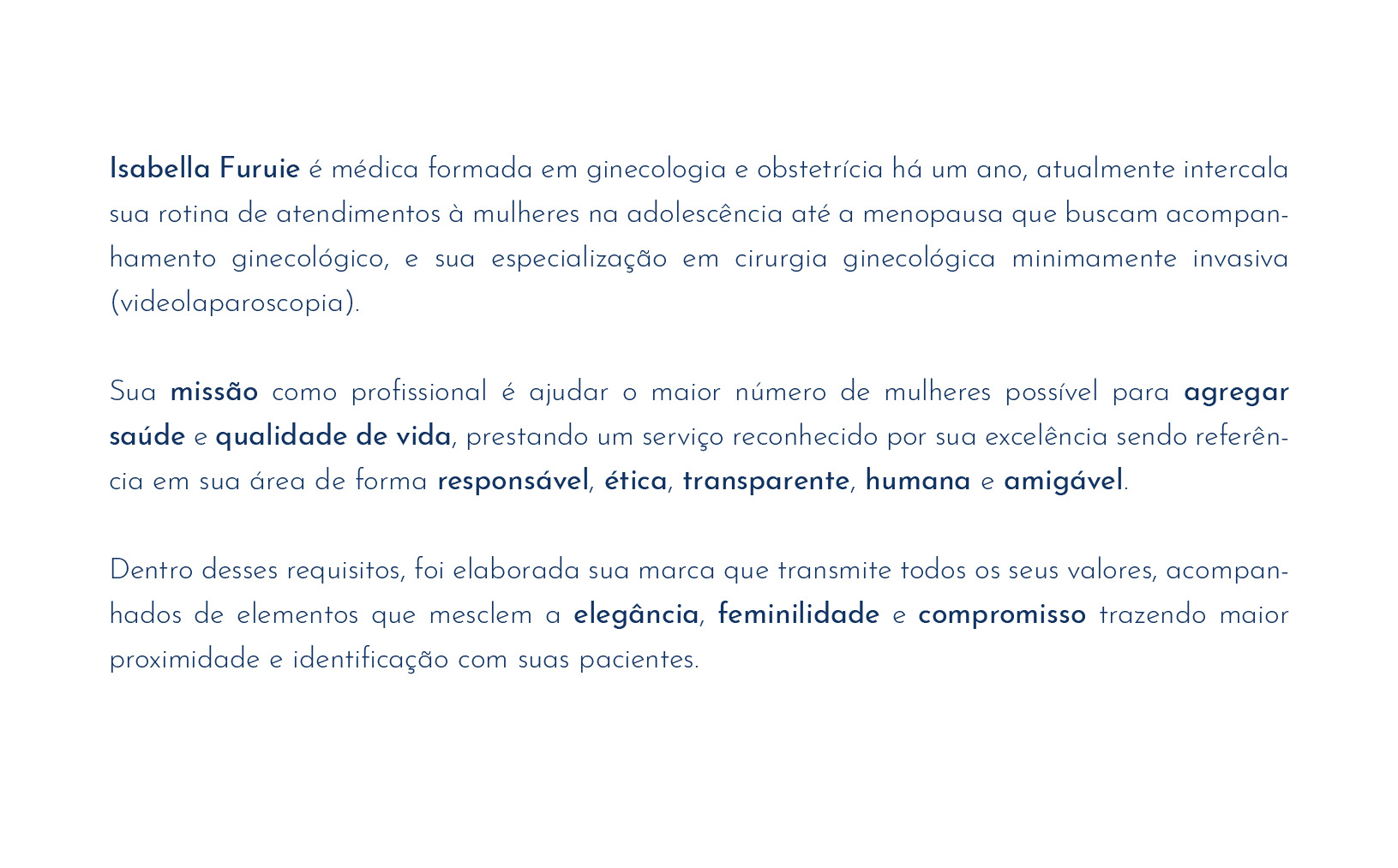 Isabella Furuie é médica formada em ginecologia e obstetrícia há um ano, atualmente intercala sua rotina de atendimentos à mulheres na adolescência até a menopausa que buscam acompanhamento ginecológico, e sua especialização em cirurgia ginecológica minimamente invasiva (videolaparoscopia).

Sua missão como profissional é ajudar o maior número de mulheres possível para agregar saúde e qualidade de vida, prestando um serviço reconhecido por sua excelência sendo referência em sua área de forma responsável, ética, transparente, humana e amigável.

Dentro desses requisitos, foi elaborada sua marca que transmite todos os seus valores, acompanhados de elementos que mesclem a elegância, feminilidade e compromisso trazendo maior proximidade e identificação com suas pacientes.